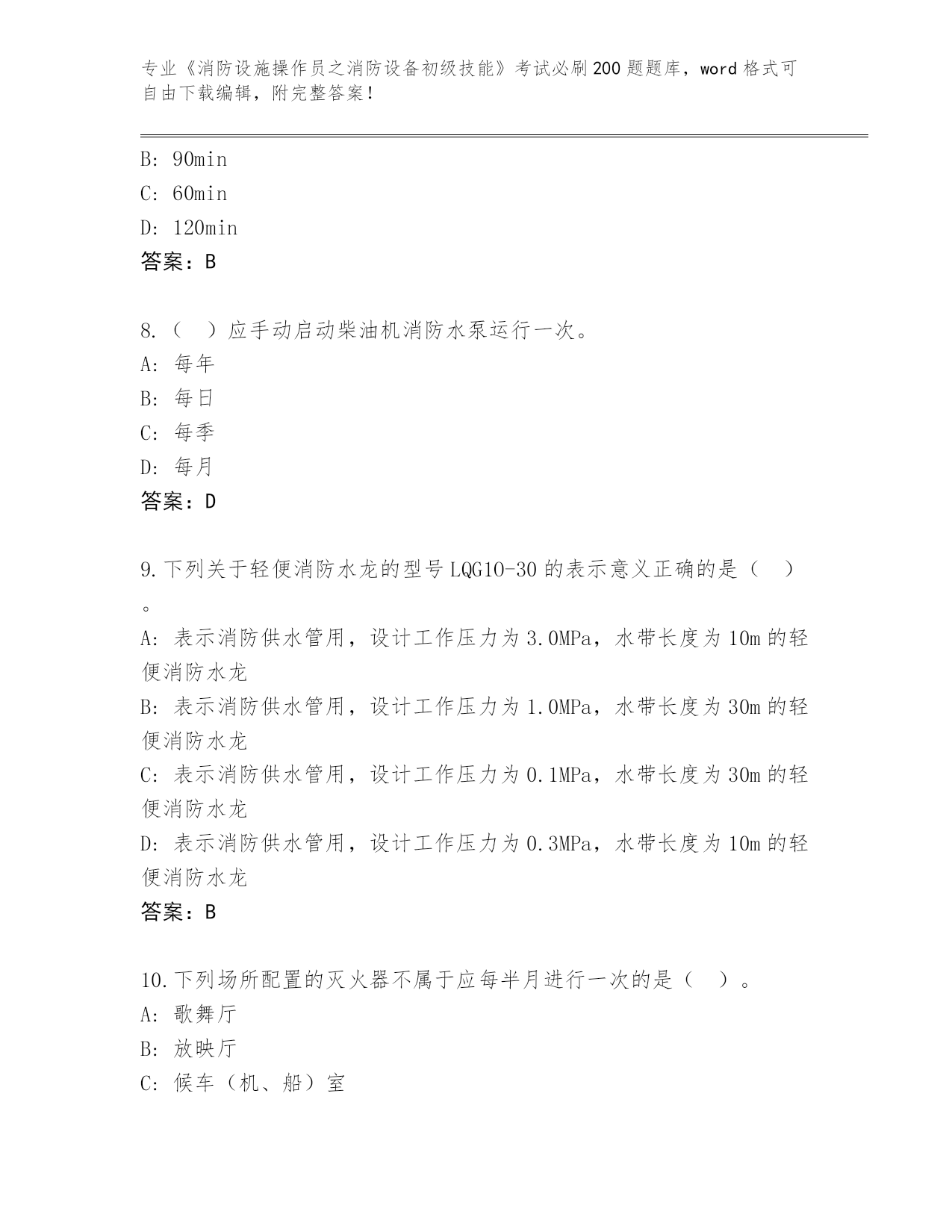 专业《消防设施操作员之消防设备初级技能》考试必刷200题题库，word格式可自由下载编辑，附完整答案！

B: 90min
C: 60min
D: 120min
答案：B

8.（　）应手动启动柴油机消防水泵运行一次。
A: 每年
B: 每日
C: 每季
D: 每月
答案：D

9.下列关于轻便消防水龙的型号LQG10-30的表示意义正确的是（　）。
A: 表示消防供水管用，设计工作压力为3.0MPa，水带长度为10m的轻便消防水龙
B: 表示消防供水管用，设计工作压力为1.0MPa，水带长度为30m的轻便消防水龙
C: 表示消防供水管用，设计工作压力为0.1MPa，水带长度为30m的轻便消防水龙
D: 表示消防供水管用，设计工作压力为0.3MPa，水带长度为10m的轻便消防水龙
答案：B

10.下列场所配置的灭火器不属于应每半月进行一次的是（　）。
A: 歌舞厅
B: 放映厅
C: 候车（机、船）室